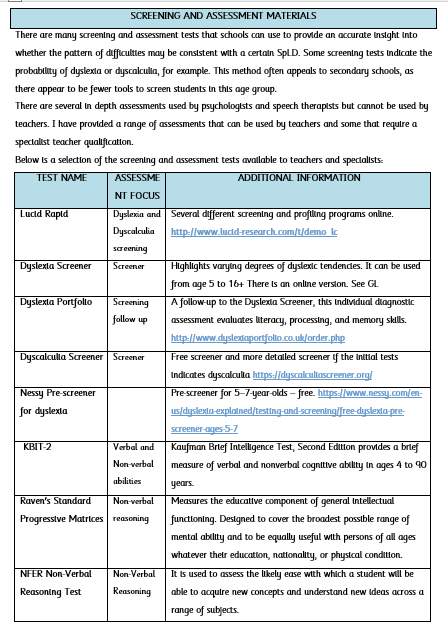 SCREENING AND ASSESSMENT MATERIALS

There are many screening and assessment tests that schools can use to provide an accurate insight into whether the pattern of difficulties may be consistent with a certain SpLD. Some screening tests indicate the probability of dyslexia or dyscalculia, for example. This method often appeals to secondary schools, as there appear to be fewer tools to screen students in this age group.

There are several in depth assessments used by psychologists and speech therapists but cannot be used by teachers. I have provided a range of assessments that can be used by teachers and some that require a specialist teacher qualification.

Below is a selection of the screening and assessment tests available to teachers and specialists:

| TEST NAME | ASSESSMENT FOCUS | ADDITIONAL INFORMATION |
|---|---|---|
| Lucid Rapid | Dyslexia and Dyscalculia screening | Several different screening and profiling programs online. http://www.lucid-research.com/t/demo_lc |
| Dyslexia Screener | Screener | Highlights varying degrees of dyslexic tendencies. It can be used from age 5 to 16+ There is an online version. See GL |
| Dyslexia Portfolio | Screening follow up | A follow-up to the Dyslexia Screener, this individual diagnostic assessment evaluates literacy, processing, and memory skills. http://www.dyslexiaportfolio.co.uk/order.php |
| Dyscalculia Screener | Screener | Free screener and more detailed screener if the initial tests indicates dyscalculia https://dyscalculiascreener.org/ |
| Nessy Pre-screener for dyslexia | | Pre-screener for 5–7-year-olds – free. https://www.nessy.com/en-us/dyslexia-explained/testing-and-screening/free-dyslexia-pre-screener-ages-5-7 |
| KBIT-2 | Verbal and Non-verbal abilities | Kaufman Brief Intelligence Test, Second Edition provides a brief measure of verbal and nonverbal cognitive ability in ages 4 to 90 years. |
| Raven's Standard Progressive Matrices | Non-verbal reasoning | Measures the educative component of general intellectual functioning. Designed to cover the broadest possible range of mental ability and to be equally useful with persons of all ages whatever their education, nationality, or physical condition. |
| NFER Non-Verbal Reasoning Test | Non-Verbal Reasoning | It is used to assess the likely ease with which a student will be able to acquire new concepts and understand new ideas across a range of subjects. |